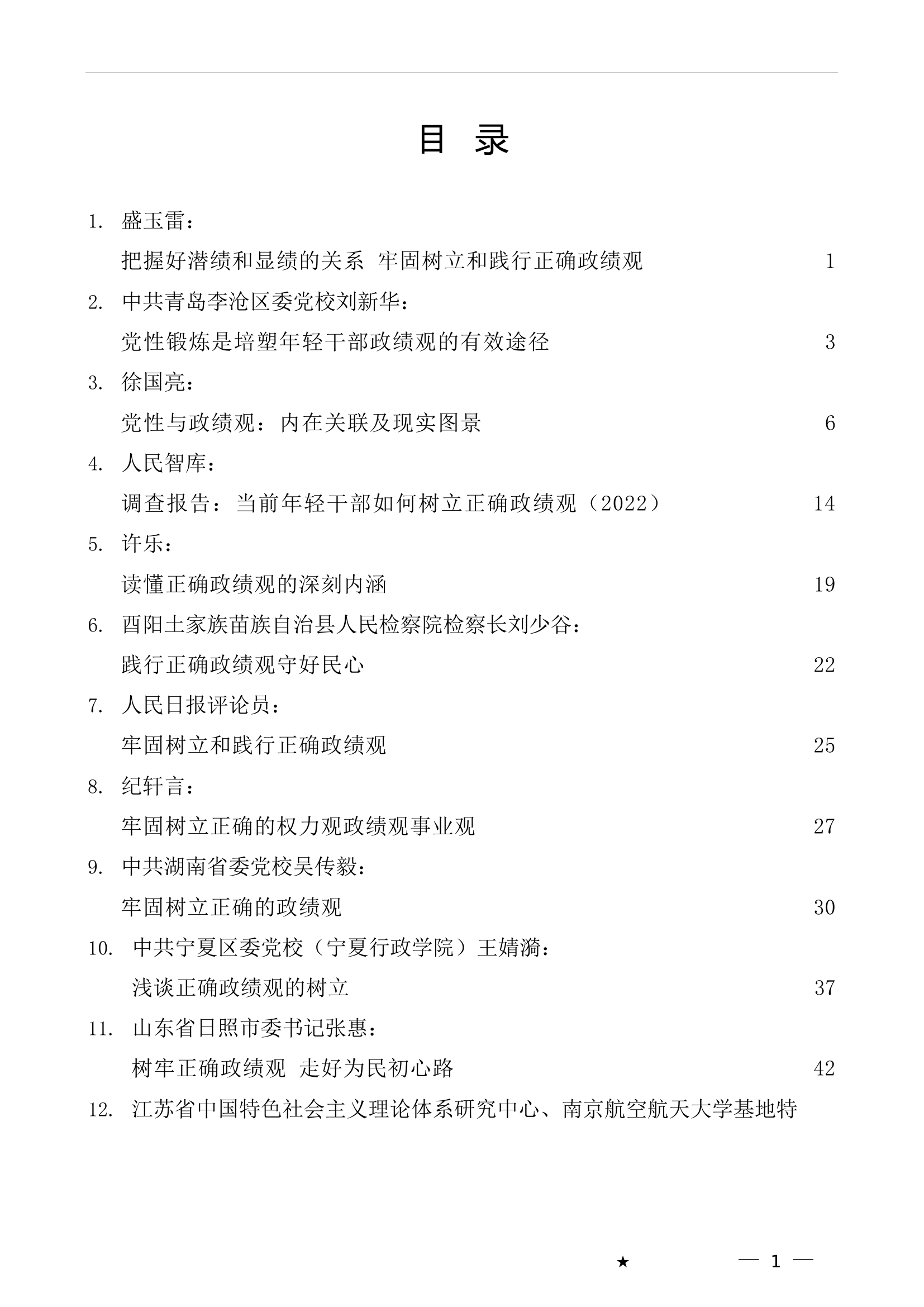 目 录

1. 盛玉雷：
把握好潜绩和显绩的关系 牢固树立和践行正确政绩观 1

2. 中共青岛李沧区委党校刘新华：
党性锻炼是培塑年轻干部政绩观的有效途径 3

3. 徐国亮：
党性与政绩观：内在关联及现实图景 6

4. 人民智库：
调查报告：当前年轻干部如何树立正确政绩观（2022） 14

5. 许乐：
读懂正确政绩观的深刻内涵 19

6. 酉阳土家族苗族自治县人民检察院检察长刘少谷：
践行正确政绩观守好民心 22

7. 人民日报评论员：
牢固树立和践行正确政绩观 25

8. 纪轩言：
牢固树立正确的权力观政绩观事业观 27

9. 中共湖南省委党校吴传毅：
牢固树立正确的政绩观 30

10. 中共宁夏区委党校（宁夏行政学院）王婧漪：
浅谈正确政绩观的树立 37

11. 山东省日照市委书记张惠：
树牢正确政绩观 走好为民初心路 42

12. 江苏省中国特色社会主义理论体系研究中心、南京航空航天大学基地特

★ — 1 —